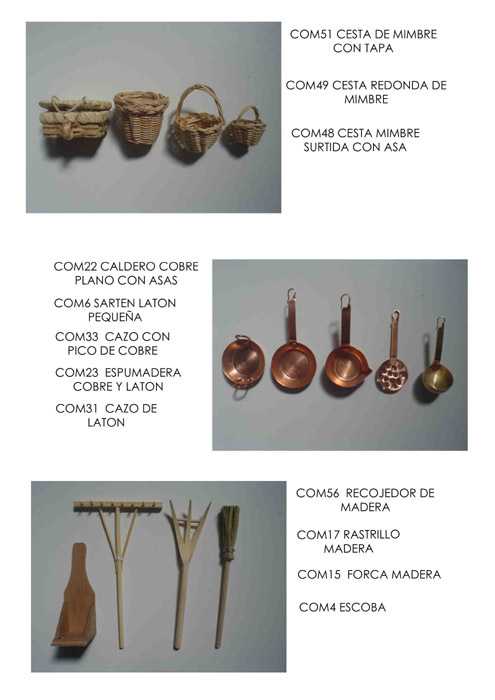 COM51 CESTA DE MIMBRE CON TAPA

COM49 CESTA REDONDA DE MIMBRE

COM48 CESTA MIMBRE SURTIDA CON ASA

COM22 CALDERO COBRE PLANO CON ASAS

COM6 SARTEN LATON PEQUEÑA

COM33 CAZO CON PICO DE COBRE

COM23 ESPUMADERA COBRE Y LATON

COM31 CAZO DE LATON

COM56 RECOJEDOR DE MADERA

COM17 RASTRILLO MADERA

COM15 FORCA MADERA

COM4 ESCOBA